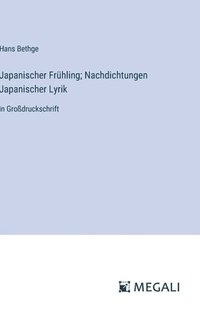 Hans Bethge

Japanischer Frühling; Nachdichtungen Japanischer Lyrik

in Großdruckschrift

MEGALI